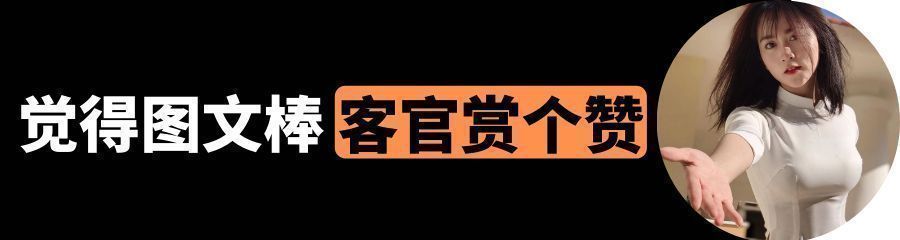 觉得图文棒 客官赏个赞